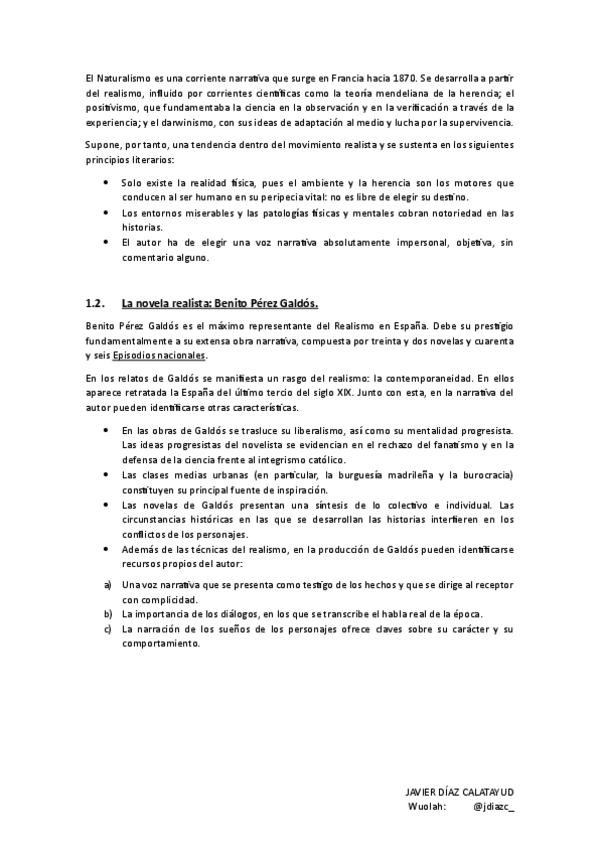 El Naturalismo es una corriente narrativa que surge en Francia hacia 1870. Se desarrolla a partir del realismo, influido por corrientes científicas como la teoría mendeliana de la herencia; el positivismo, que fundamentaba la ciencia en la observación y en la verificación a través de la experiencia; y el darwinismo, con sus ideas de adaptación al medio y lucha por la supervivencia.

Supone, por tanto, una tendencia dentro del movimiento realista y se sustenta en los siguientes principios literarios:

• Solo existe la realidad física, pues el ambiente y la herencia son los motores que conducen al ser humano en su peripecia vital: no es libre de elegir su destino.
• Los entornos miserables y las patologías físicas y mentales cobran notoriedad en las historias.
• El autor ha de elegir una voz narrativa absolutamente impersonal, objetiva, sin comentario alguno.

1.2. La novela realista: Benito Pérez Galdós.

Benito Pérez Galdós es el máximo representante del Realismo en España. Debe su prestigio fundamentalmente a su extensa obra narrativa, compuesta por treinta y dos novelas y cuarenta y seis Episodios nacionales.

En los relatos de Galdós se manifiesta un rasgo del realismo: la contemporaneidad. En ellos aparece retratada la España del último tercio del siglo XIX. Junto con esta, en la narrativa del autor pueden identificarse otras características.

• En las obras de Galdós se trasluce su liberalismo, así como su mentalidad progresista. Las ideas progresistas del novelista se evidencian en el rechazo del fanatismo y en la defensa de la ciencia frente al integrismo católico.
• Las clases medias urbanas (en particular, la burguesía madrileña y la burocracia) constituyen su principal fuente de inspiración.
• Las novelas de Galdós presentan una síntesis de lo colectivo e individual. Las circunstancias históricas en las que se desarrollan las historias interfieren en los conflictos de los personajes.
• Además de las técnicas del realismo, en la producción de Galdós pueden identificarse recursos propios del autor:

a) Una voz narrativa que se presenta como testigo de los hechos y que se dirige al receptor con complicidad.
b) La importancia de los diálogos, en los que se transcribe el habla real de la época.
c) La narración de los sueños de los personajes ofrece claves sobre su carácter y su comportamiento.

JAVIER DÍAZ CALATAYUD
Wuolah: @jdiazc_